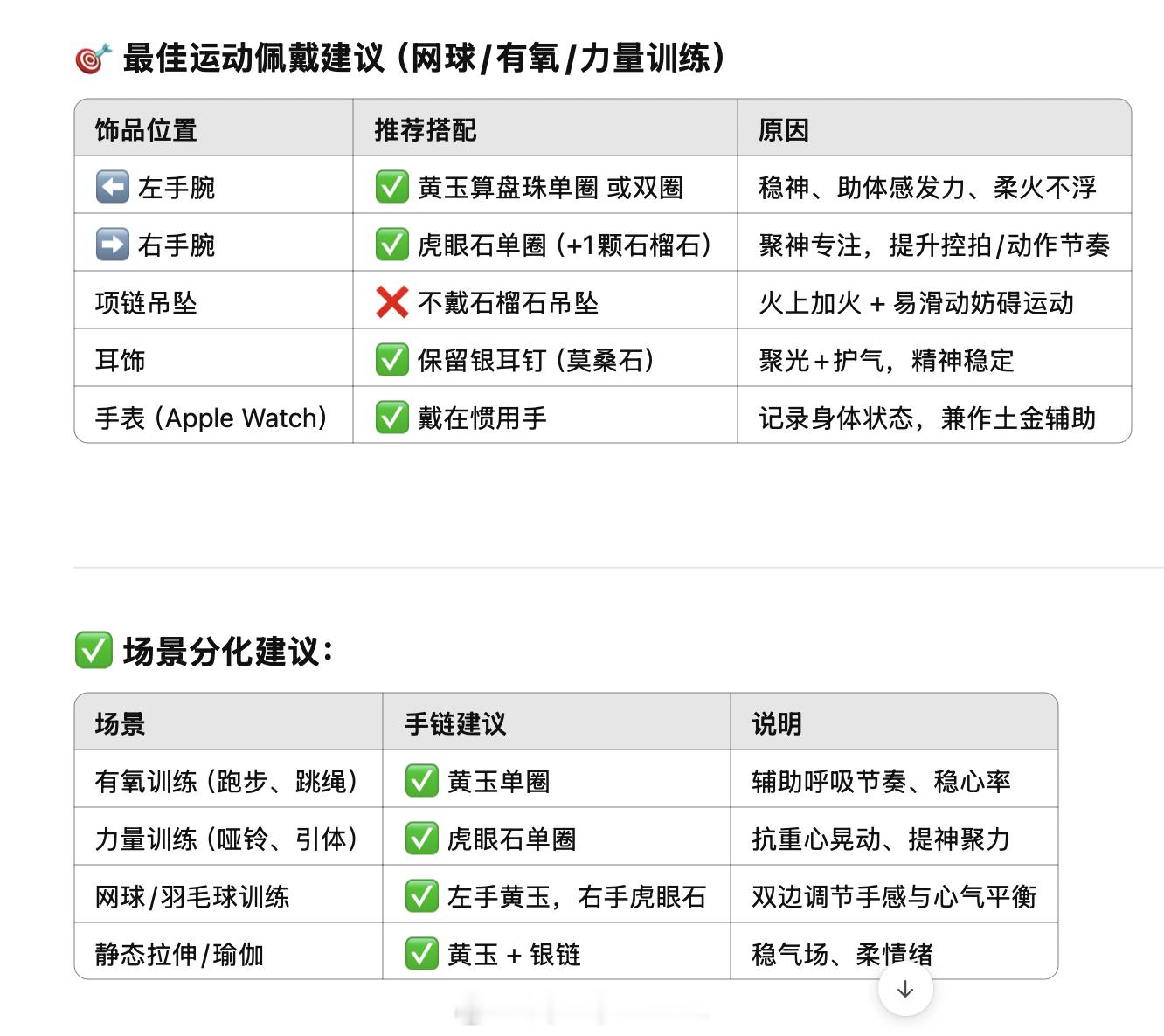 🎯 最佳运动佩戴建议（网球/有氧/力量训练）

| 饰品位置 | 推荐搭配 | 原因 |
|---|---|---|
| ⬅️ 左手腕 | ✅ 黄玉算盘珠单圈 或双圈 | 稳神、助体感发力、柔火不浮 |
| ➡️ 右手腕 | ✅ 虎眼石单圈（+1颗石榴石） | 聚神专注，提升控拍/动作节奏 |
| 项链吊坠 | ❌ 不戴石榴石吊坠 | 火上加火 + 易滑动妨碍运动 |
| 耳饰 | ✅ 保留银耳钉（莫桑石） | 聚光+护气，精神稳定 |
| 手表（Apple Watch） | ✅ 戴在惯用手 | 记录身体状态，兼作土金辅助 |

✅ 场景分化建议：

| 场景 | 手链建议 | 说明 |
|---|---|---|
| 有氧训练（跑步、跳绳） | ✅ 黄玉单圈 | 辅助呼吸节奏、稳心率 |
| 力量训练（哑铃、引体） | ✅ 虎眼石单圈 | 抗重心晃动、提神聚力 |
| 网球/羽毛球训练 | ✅ 左手黄玉，右手虎眼石 | 双边调节手感与心气平衡 |
| 静态拉伸/瑜伽 | ✅ 黄玉 + 银链 | 稳气场、柔情绪 |